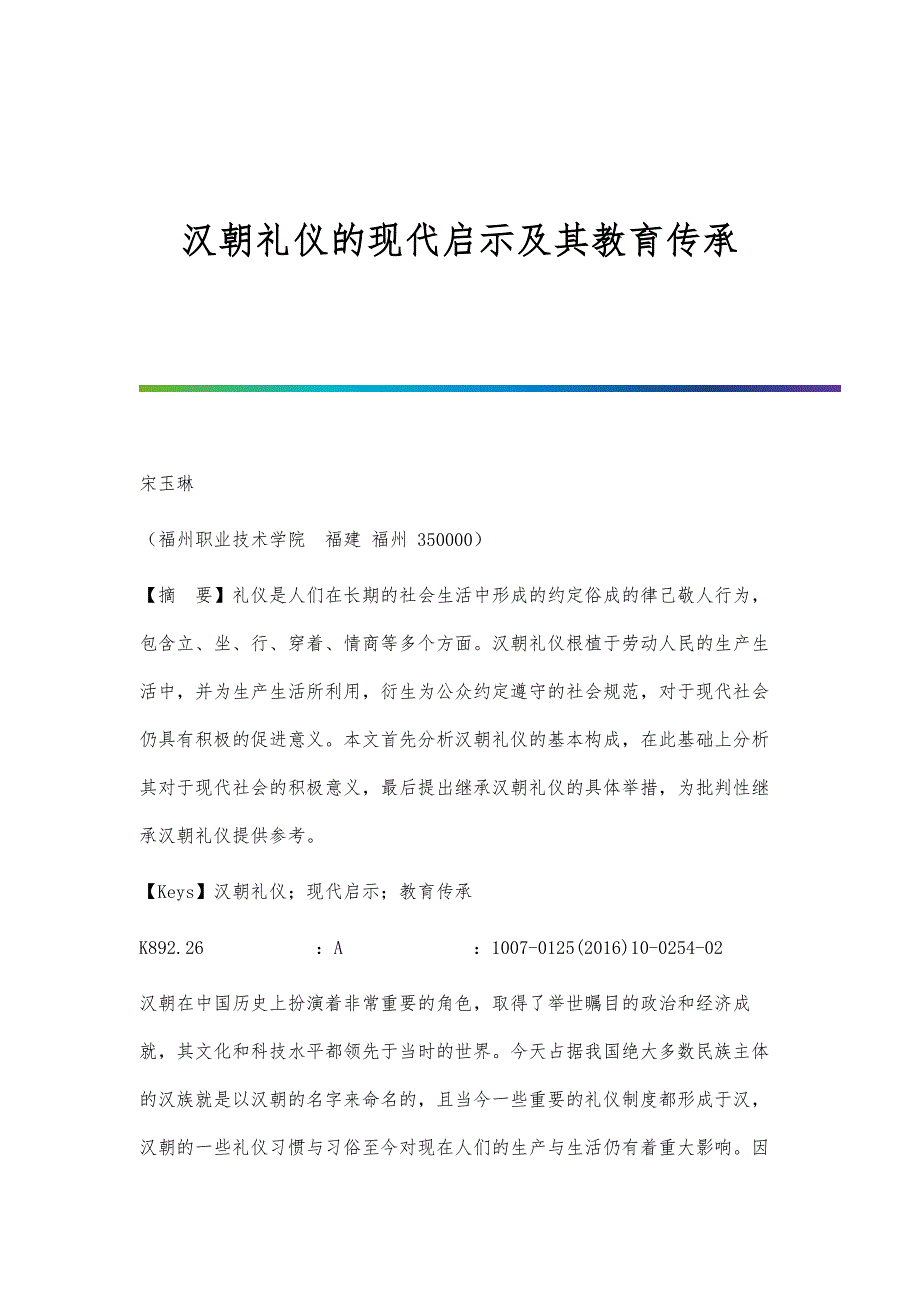 汉朝礼仪的现代启示及其教育传承

宋玉琳

（福州职业技术学院　福建 福州 350000）

【摘　要】礼仪是人们在长期的社会生活中形成的约定俗成的律己敬人行为，包含立、坐、行、穿着、情商等多个方面。汉朝礼仪根植于劳动人民的生产生活中，并为生产生活所利用，衍生为公众约定遵守的社会规范，对于现代社会仍具有积极的促进意义。本文首先分析汉朝礼仪的基本构成，在此基础上分析其对于现代社会的积极意义，最后提出继承汉朝礼仪的具体举措，为批判性继承汉朝礼仪提供参考。

【Keys】汉朝礼仪；现代启示；教育传承

K892.26　　　　　：A　　　　　　：1007-0125(2016)10-0254-02

汉朝在中国历史上扮演着非常重要的角色，取得了举世瞩目的政治和经济成就，其文化和科技水平都领先于当时的世界。今天占据我国绝大多数民族主体的汉族就是以汉朝的名字来命名的，且当今一些重要的礼仪制度都形成于汉，汉朝的一些礼仪习惯与习俗至今对现在人们的生产与生活仍有着重大影响。因